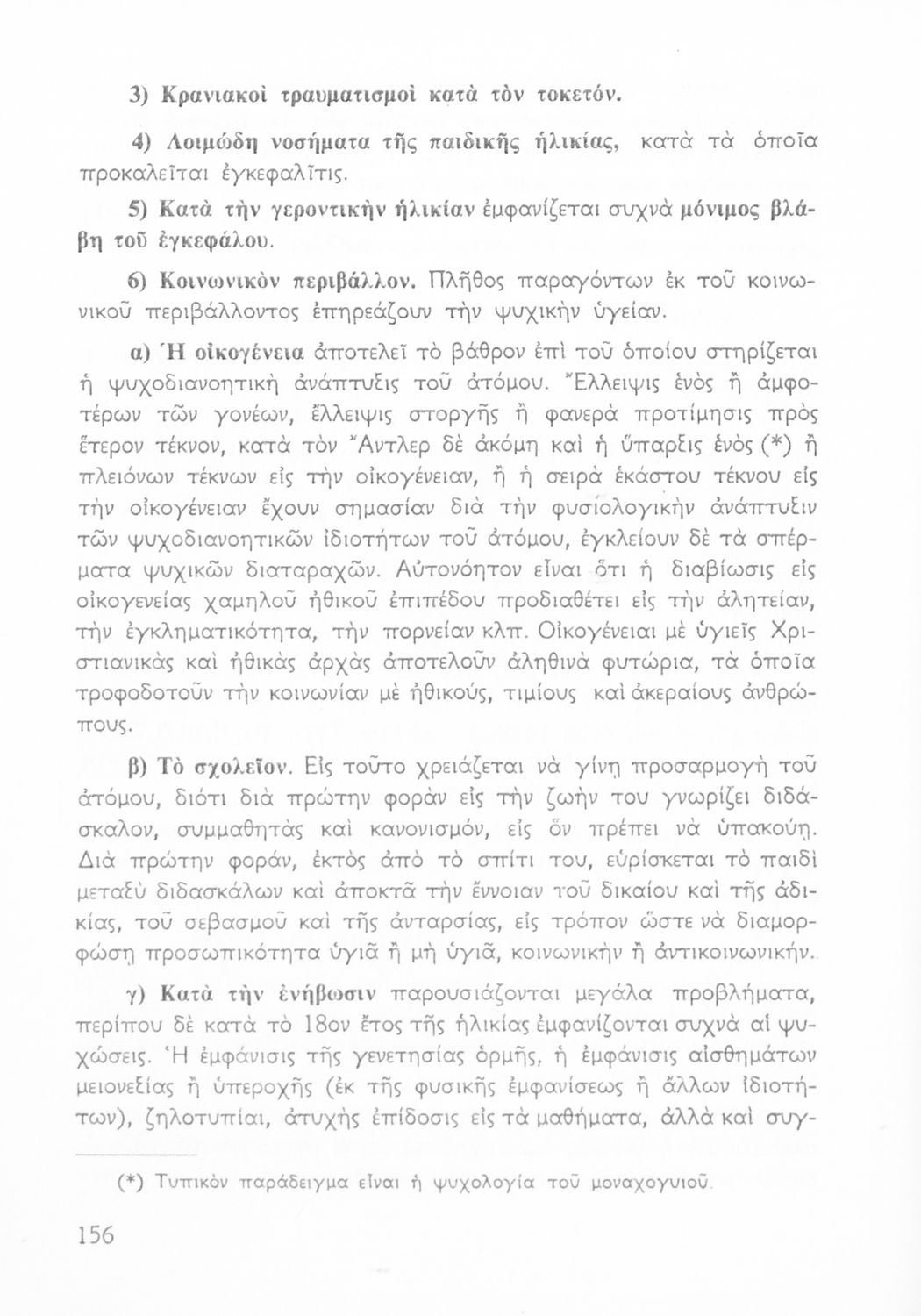 3) Κρανιακοὶ τραυματισμοὶ κατὰ τὸν τοκετόν.

4) Λοιμώδη νοσήματα τῆς παιδικῆς ἡλικίας, κατὰ τὰ ὁποῖα προκαλεῖται ἐγκεφαλῖτις.

5) Κατὰ τὴν γεροντικὴν ἡλικίαν ἐμφανίζεται συχνὰ μόνιμος βλάβη τοῦ ἐγκεφάλου.

6) Κοινωνικὸν περιβάλλον. Πλῆθος παραγόντων ἐκ τοῦ κοινωνικοῦ περιβάλλοντος ἐπηρεάζουν τὴν ψυχικὴν ὑγείαν.

α) Ἡ οἰκογένεια ἀποτελεῖ τὸ βάθρον ἐπὶ τοῦ ὁποίου στηρίζεται ἡ ψυχοδιανοητικὴ ἀνάπτυξις τοῦ ἀτόμου. Ἔλλειψις ἑνὸς ἢ ἀμφοτέρων τῶν γονέων, ἔλλειψις στοργῆς ἢ φανερὰ προτίμησις πρὸς ἕτερον τέκνον, κατὰ τὸν Ἄντλερ δὲ ἀκόμη καὶ ἡ ὕπαρξις ἑνὸς (*) ἢ πλειόνων τέκνων εἰς τὴν οἰκογένειαν, ἢ ἡ σειρὰ ἑκάστου τέκνου εἰς τὴν οἰκογένειαν ἔχουν σημασίαν διὰ τὴν φυσιολογικὴν ἀνάπτυξιν τῶν ψυχοδιανοητικῶν ἰδιοτήτων τοῦ ἀτόμου, ἐγκλείουν δὲ τὰ σπέρματα ψυχικῶν διαταραχῶν. Αὐτονόητον εἶναι ὅτι ἡ διαβίωσις εἰς οἰκογενείας χαμηλοῦ ἠθικοῦ ἐπιπέδου προδιαθέτει εἰς τὴν ἀλητείαν, τὴν ἐγκληματικότητα, τὴν πορνείαν κλπ. Οἰκογένειαι μὲ ὑγιεῖς Χριστιανικὰς καὶ ἠθικὰς ἀρχὰς ἀποτελοῦν ἀληθινὰ φυτώρια, τὰ ὁποῖα τροφοδοτοῦν τὴν κοινωνίαν μὲ ἠθικούς, τιμίους καὶ ἀκεραίους ἀνθρώπους.

β) Τὸ σχολεῖον. Εἰς τοῦτο χρειάζεται νὰ γίνῃ προσαρμογὴ τοῦ ἀτόμου, διότι διὰ πρώτην φορὰν εἰς τὴν ζωήν του γνωρίζει διδάσκαλον, συμμαθητὰς καὶ κανονισμόν, εἰς ὃν πρέπει νὰ ὑπακούῃ. Διὰ πρώτην φοράν, ἐκτὸς ἀπὸ τὸ σπίτι του, εὑρίσκεται τὸ παιδὶ μεταξὺ διδασκάλων καὶ ἀποκτᾶ τὴν ἔννοιαν τοῦ δικαίου καὶ τῆς ἀδικίας, τοῦ σεβασμοῦ καὶ τῆς ἀνταρσίας, εἰς τρόπον ὥστε νὰ διαμορφώσῃ προσωπικότητα ὑγιᾶ ἢ μὴ ὑγιᾶ, κοινωνικὴν ἢ ἀντικοινωνικήν.

γ) Κατὰ τὴν ἐνήβωσιν παρουσιάζονται μεγάλα προβλήματα, περίπου δὲ κατὰ τὸ 18ον ἔτος τῆς ἡλικίας ἐμφανίζονται συχνὰ αἱ ψυχώσεις. Ἡ ἐμφάνισις τῆς γενετησίας ὁρμῆς, ἡ ἐμφάνισις αἰσθημάτων μειονεξίας ἢ ὑπεροχῆς (ἐκ τῆς φυσικῆς ἐμφανίσεως ἢ ἄλλων ἰδιοτήτων), ζηλοτυπίαι, ἀτυχὴς ἐπίδοσις εἰς τὰ μαθήματα, ἀλλὰ καὶ συγ-

(*) Τυπικὸν παράδειγμα εἶναι ἡ ψυχολογία τοῦ μοναχογυιοῦ.

156